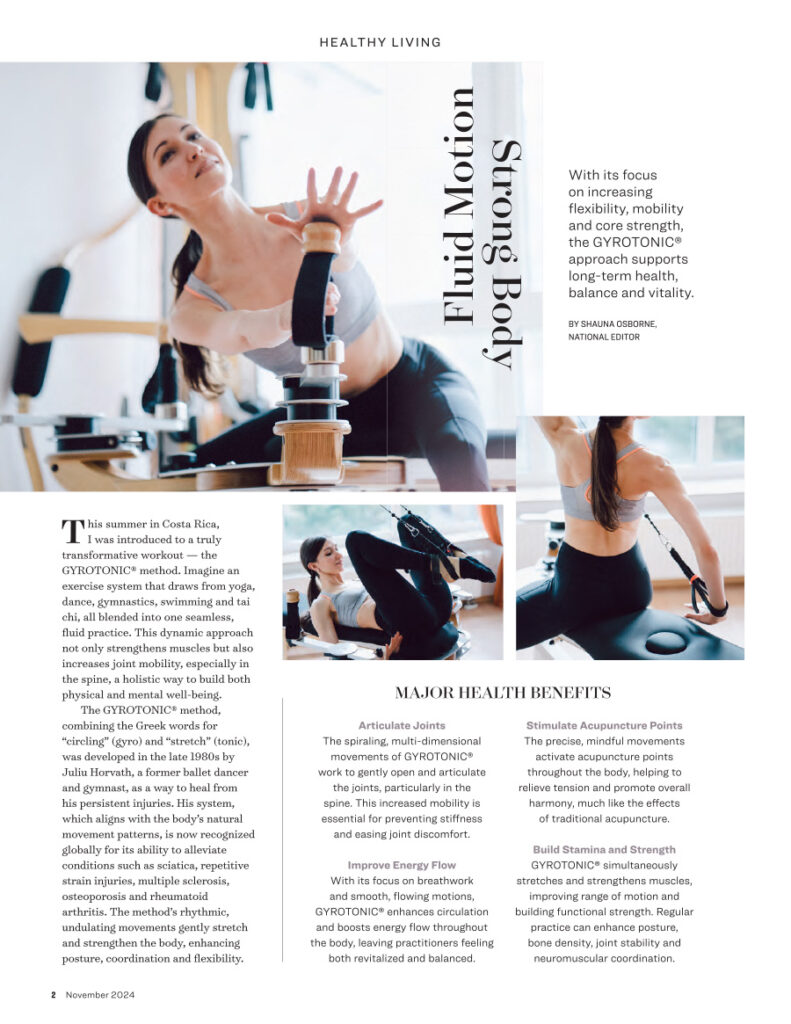 HEALTHY LIVING

Fluid Motion Strong Body

With its focus on increasing flexibility, mobility and core strength, the GYROTONIC® approach supports long-term health, balance and vitality.

BY SHAUNA OSBORNE, NATIONAL EDITOR

This summer in Costa Rica, I was introduced to a truly transformative workout — the GYROTONIC® method. Imagine an exercise system that draws from yoga, dance, gymnastics, swimming and tai chi, all blended into one seamless, fluid practice. This dynamic approach not only strengthens muscles but also increases joint mobility, especially in the spine, a holistic way to build both physical and mental well-being.

The GYROTONIC® method, combining the Greek words for "circling" (gyro) and "stretch" (tonic), was developed in the late 1980s by Juliu Horvath, a former ballet dancer and gymnast, as a way to heal from his persistent injuries. His system, which aligns with the body's natural movement patterns, is now recognized globally for its ability to alleviate conditions such as sciatica, repetitive strain injuries, multiple sclerosis, osteoporosis and rheumatoid arthritis. The method's rhythmic, undulating movements gently stretch and strengthen the body, enhancing posture, coordination and flexibility.

MAJOR HEALTH BENEFITS

Articulate Joints
The spiraling, multi-dimensional movements of GYROTONIC® work to gently open and articulate the joints, particularly in the spine. This increased mobility is essential for preventing stiffness and easing joint discomfort.

Improve Energy Flow
With its focus on breathwork and smooth, flowing motions, GYROTONIC® enhances circulation and boosts energy flow throughout the body, leaving practitioners feeling both revitalized and balanced.

Stimulate Acupuncture Points
The precise, mindful movements activate acupuncture points throughout the body, helping to relieve tension and promote overall harmony, much like the effects of traditional acupuncture.

Build Stamina and Strength
GYROTONIC® simultaneously stretches and strengthens muscles, improving range of motion and building functional strength. Regular practice can enhance posture, bone density, joint stability and neuromuscular coordination.

2 November 2024